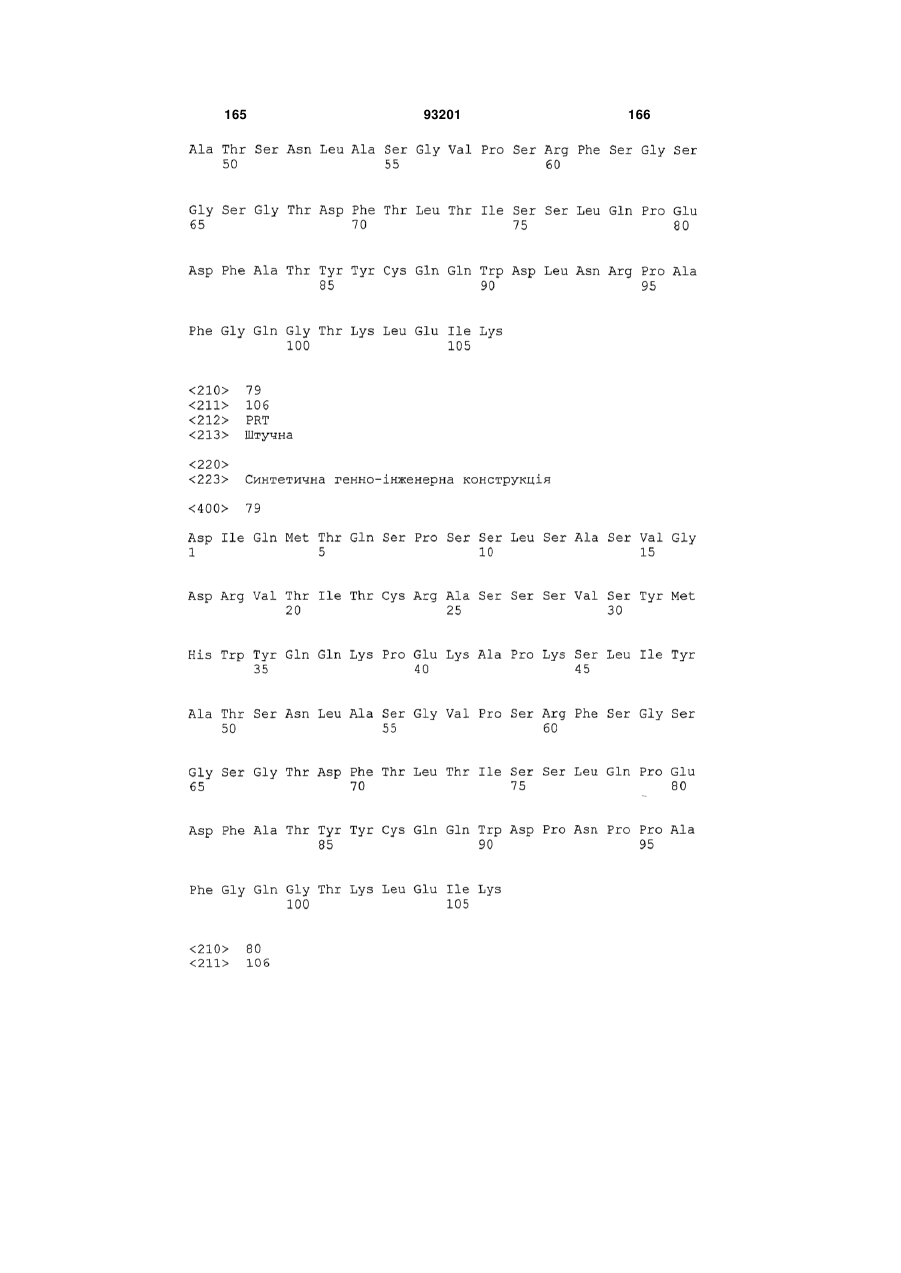 165 93201 166

Ala Thr Ser Asn Leu Ala Ser Gly Val Pro Ser Arg Phe Ser Gly Ser
50 55 60

Gly Ser Gly Thr Asp Phe Thr Leu Thr Ile Ser Ser Leu Gln Pro Glu
65 70 75 80

Asp Phe Ala Thr Tyr Tyr Cys Gln Gln Trp Asp Leu Asn Arg Pro Ala
85 90 95

Phe Gly Gln Gly Thr Lys Leu Glu Ile Lys
100 105

<210> 79
<211> 106
<212> PRT
<213> Штучна

<220>
<223> Синтетична генно-інженерна конструкція

<400> 79

Asp Ile Gln Met Thr Gln Ser Pro Ser Ser Leu Ser Ala Ser Val Gly
1 5 10 15

Asp Arg Val Thr Ile Thr Cys Arg Ala Ser Ser Ser Val Ser Tyr Met
20 25 30

His Trp Tyr Gln Gln Lys Pro Glu Lys Ala Pro Lys Ser Leu Ile Tyr
35 40 45

Ala Thr Ser Asn Leu Ala Ser Gly Val Pro Ser Arg Phe Ser Gly Ser
50 55 60

Gly Ser Gly Thr Asp Phe Thr Leu Thr Ile Ser Ser Leu Gln Pro Glu
65 70 75 80

Asp Phe Ala Thr Tyr Tyr Cys Gln Gln Trp Asp Pro Asn Pro Pro Ala
85 90 95

Phe Gly Gln Gly Thr Lys Leu Glu Ile Lys
100 105

<210> 80
<211> 106